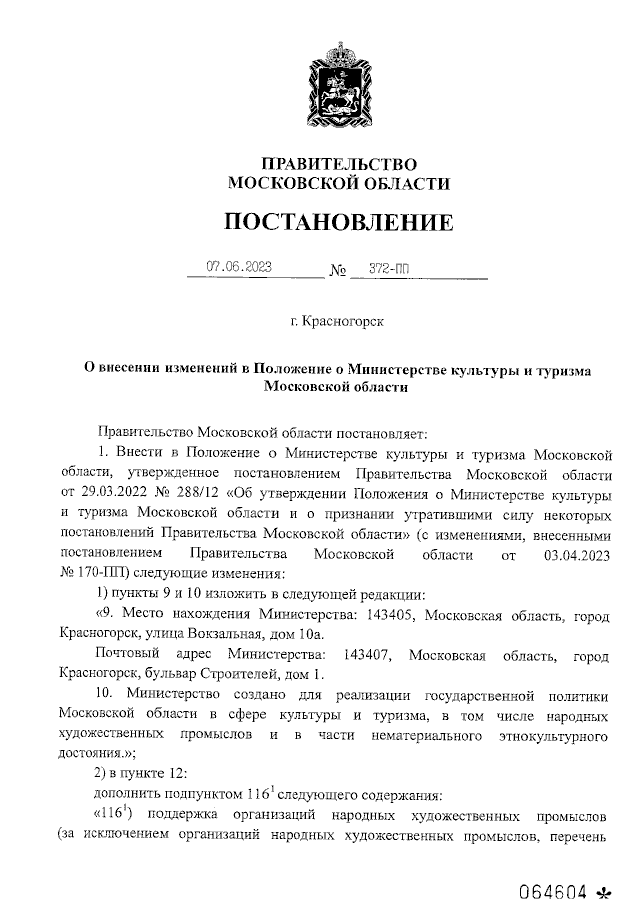 ПРАВИТЕЛЬСТВО
МОСКОВСКОЙ ОБЛАСТИ

ПОСТАНОВЛЕНИЕ

07.06.2023 № 372-ПП

г. Красногорск

О внесении изменений в Положение о Министерстве культуры и туризма Московской области

Правительство Московской области постановляет:

1. Внести в Положение о Министерстве культуры и туризма Московской области, утвержденное постановлением Правительства Московской области от 29.03.2022 № 288/12 «Об утверждении Положения о Министерстве культуры и туризма Московской области и о признании утратившими силу некоторых постановлений Правительства Московской области» (с изменениями, внесенными постановлением Правительства Московской области от 03.04.2023 № 170-ПП) следующие изменения:

1) пункты 9 и 10 изложить в следующей редакции:

«9. Место нахождения Министерства: 143405, Московская область, город Красногорск, улица Вокзальная, дом 10а.

Почтовый адрес Министерства: 143407, Московская область, город Красногорск, бульвар Строителей, дом 1.

10. Министерство создано для реализации государственной политики Московской области в сфере культуры и туризма, в том числе народных художественных промыслов и в части нематериального этнокультурного достояния.»;

2) в пункте 12:

дополнить подпунктом $116^1$ следующего содержания:

«$116^1$) поддержка организаций народных художественных промыслов (за исключением организаций народных художественных промыслов, перечень

064604